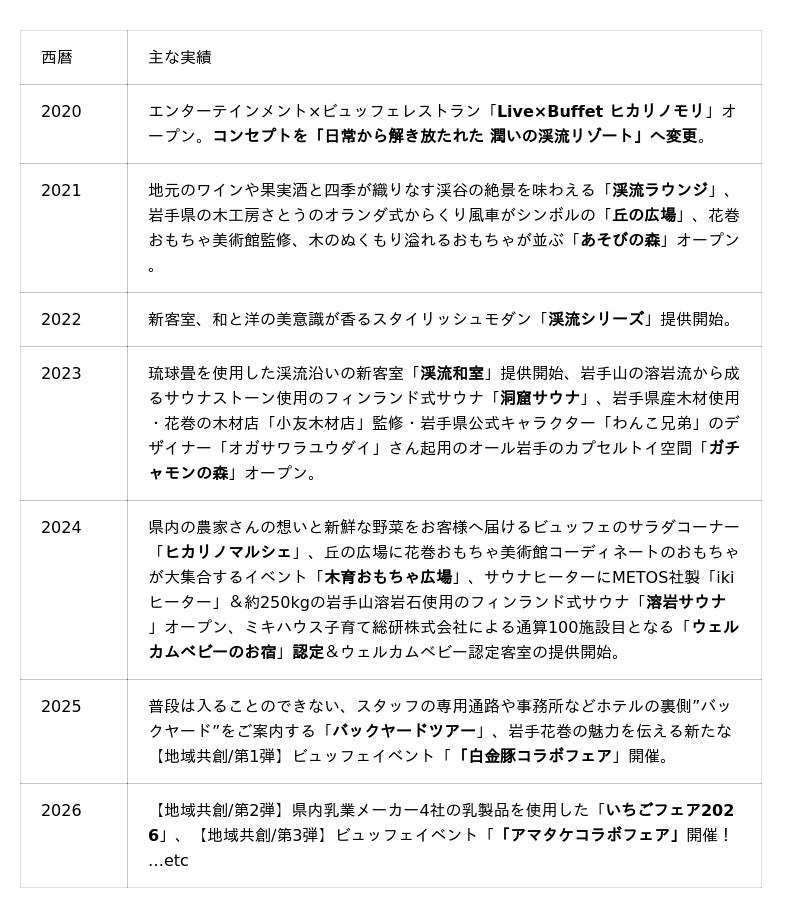 | 西暦 | 主な実績 |
|---|---|
| 2020 | エンターテインメント×ビュッフェレストラン「Live×Buffet ヒカリノモリ」オープン。コンセプトを「日常から解き放たれた 潤いの渓流リゾート」へ変更。 |
| 2021 | 地元のワインや果実酒と四季が織りなす渓谷の絶景を味わえる「渓流ラウンジ」、岩手県の木工房さとうのオランダ式からくり風車がシンボルの「丘の広場」、花巻おもちゃ美術館監修、木のぬくもり溢れるおもちゃが並ぶ「あそびの森」オープン。 |
| 2022 | 新客室、和と洋の美意識が香るスタイリッシュモダン「渓流シリーズ」提供開始。 |
| 2023 | 琉球畳を使用した渓流沿いの新客室「渓流和室」提供開始、岩手山の溶岩流から成るサウナストーン使用のフィンランド式サウナ「洞窟サウナ」、岩手県産木材使用・花巻の木材店「小友木材店」監修・岩手県公式キャラクター「わんこ兄弟」のデザイナー「オガサワラユウダイ」さん起用のオール岩手のカプセルトイ空間「ガチャモンの森」オープン。 |
| 2024 | 県内の農家さんの想いと新鮮な野菜をお客様へ届けるビュッフェのサラダコーナー「ヒカリノマルシェ」、丘の広場に花巻おもちゃ美術館コーディネートのおもちゃが大集合するイベント「木育おもちゃ広場」、サウナヒーターにMETOS社製「ikiヒーター」＆約250kgの岩手山溶岩石使用のフィンランド式サウナ「溶岩サウナ」オープン、ミキハウス子育て総研株式会社による通算100施設目となる「ウェルカムベビーのお宿」認定＆ウェルカムベビー認定客室の提供開始。 |
| 2025 | 普段は入ることのできない、スタッフの専用通路や事務所などホテルの裏側”バックヤード”をご案内する「バックヤードツアー」、岩手花巻の魅力を伝える新たな【地域共創/第1弾】ビュッフェイベント「「白金豚コラボフェア」開催。 |
| 2026 | 【地域共創/第2弾】県内乳業メーカー4社の乳製品を使用した「いちごフェア2026」、【地域共創/第3弾】ビュッフェイベント「「アマタケコラボフェア」開催！…etc |